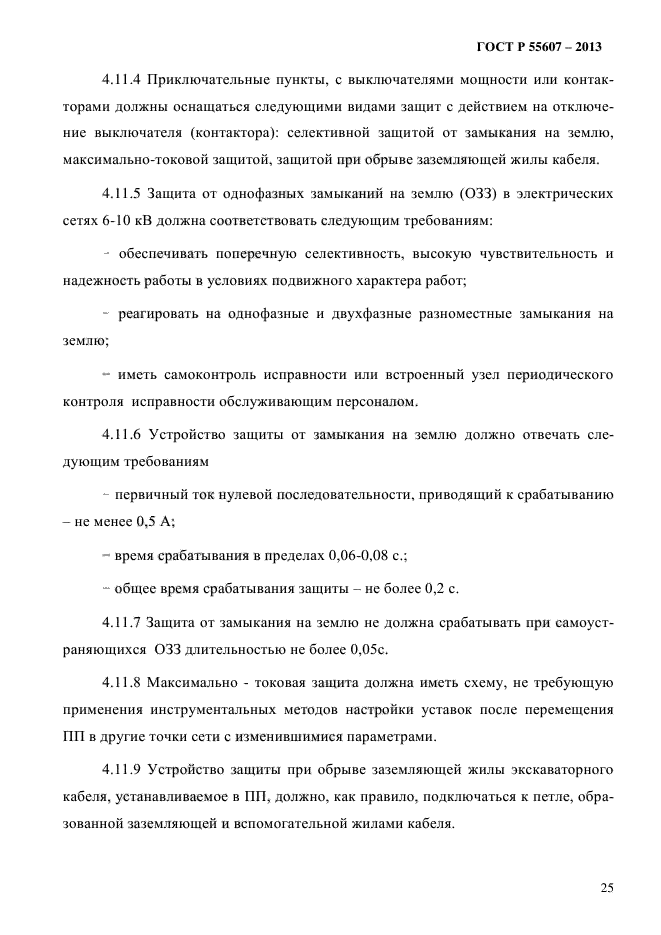 ГОСТ Р 55607 – 2013

4.11.4 Приключательные пункты, с выключателями мощности или контакторами должны оснащаться следующими видами защит с действием на отключение выключателя (контактора): селективной защитой от замыкания на землю, максимально-токовой защитой, защитой при обрыве заземляющей жилы кабеля.

4.11.5 Защита от однофазных замыканий на землю (ОЗЗ) в электрических сетях 6-10 кВ должна соответствовать следующим требованиям:

– обеспечивать поперечную селективность, высокую чувствительность и надежность работы в условиях подвижного характера работ;

– реагировать на однофазные и двухфазные разноместные замыкания на землю;

– иметь самоконтроль исправности или встроенный узел периодического контроля исправности обслуживающим персоналом.

4.11.6 Устройство защиты от замыкания на землю должно отвечать следующим требованиям

– первичный ток нулевой последовательности, приводящий к срабатыванию – не менее 0,5 А;

– время срабатывания в пределах 0,06-0,08 с.;

– общее время срабатывания защиты – не более 0,2 с.

4.11.7 Защита от замыкания на землю не должна срабатывать при самоустраняющихся ОЗЗ длительностью не более 0,05с.

4.11.8 Максимально - токовая защита должна иметь схему, не требующую применения инструментальных методов настройки уставок после перемещения ПП в другие точки сети с изменившимися параметрами.

4.11.9 Устройство защиты при обрыве заземляющей жилы экскаваторного кабеля, устанавливаемое в ПП, должно, как правило, подключаться к петле, образованной заземляющей и вспомогательной жилами кабеля.

25